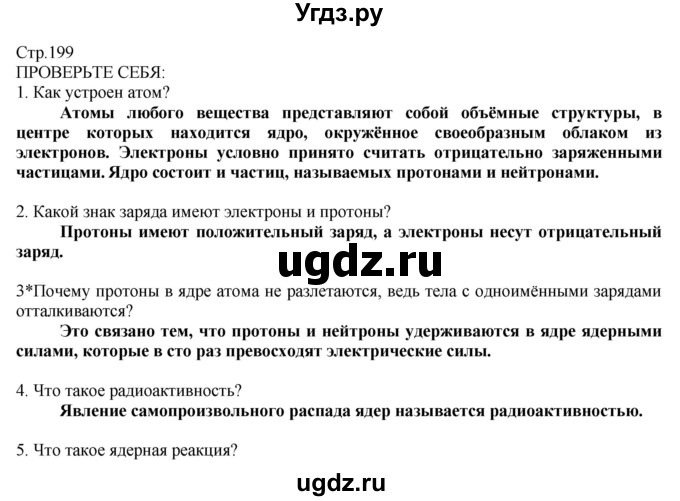 Угдз.ру

Стр.199
ПРОВЕРЬТЕ СЕБЯ:
1. Как устроен атом?

Атомы любого вещества представляют собой объёмные структуры, в центре которых находится ядро, окружённое своеобразным облаком из электронов. Электроны условно принято считать отрицательно заряженными частицами. Ядро состоит и частиц, называемых протонами и нейтронами.

2. Какой знак заряда имеют электроны и протоны?

Протоны имеют положительный заряд, а электроны несут отрицательный заряд.

ugdz.ru

3*Почему протоны в ядре атома не разлетаются, ведь тела с одноимёнными зарядами отталкиваются?

Это связано тем, что протоны и нейтроны удерживаются в ядре ядерными силами, которые в сто раз превосходят электрические силы.

4. Что такое радиоактивность?

Явление самопроизвольного распада ядер называется радиоактивностью.

5. Что такое ядерная реакция?

ugdz.ru